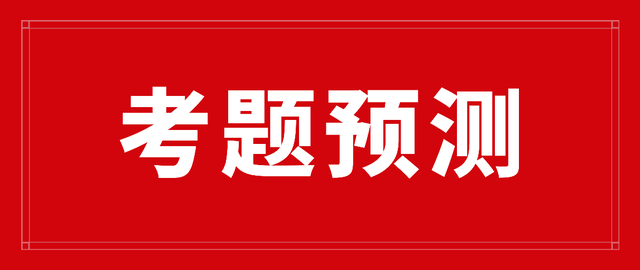 考题预测